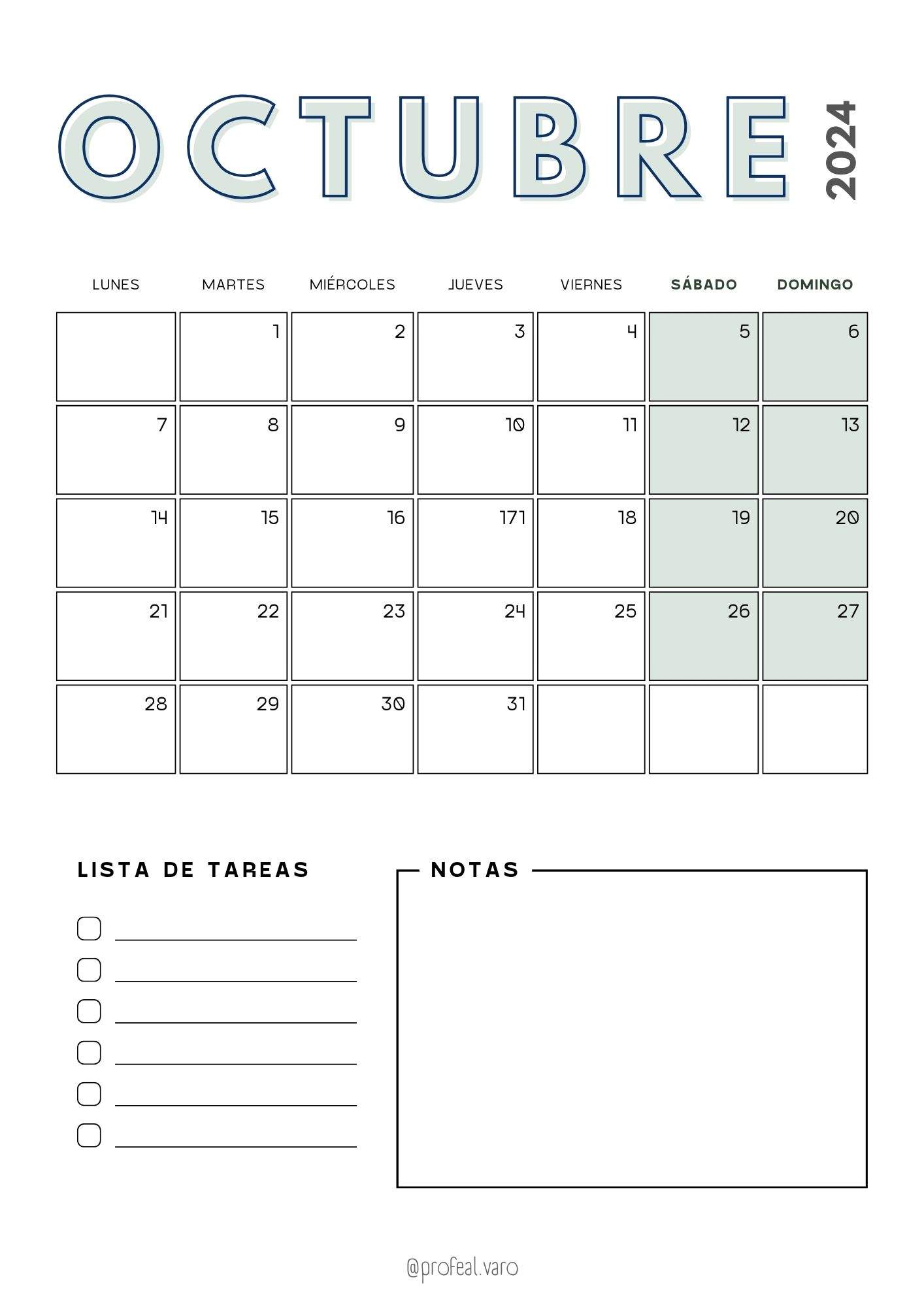 OCTUBRE 2024

| LUNES | MARTES | MIÉRCOLES | JUEVES | VIERNES | SÁBADO | DOMINGO |
|---|---|---|---|---|---|---|
|  | 1 | 2 | 3 | 4 | 5 | 6 |
| 7 | 8 | 9 | 10 | 11 | 12 | 13 |
| 14 | 15 | 16 | 171 | 18 | 19 | 20 |
| 21 | 22 | 23 | 24 | 25 | 26 | 27 |
| 28 | 29 | 30 | 31 |  |  |  |

LISTA DE TAREAS

☐ ____
☐ ____
☐ ____
☐ ____
☐ ____
☐ ____

NOTAS

@profeal.varo